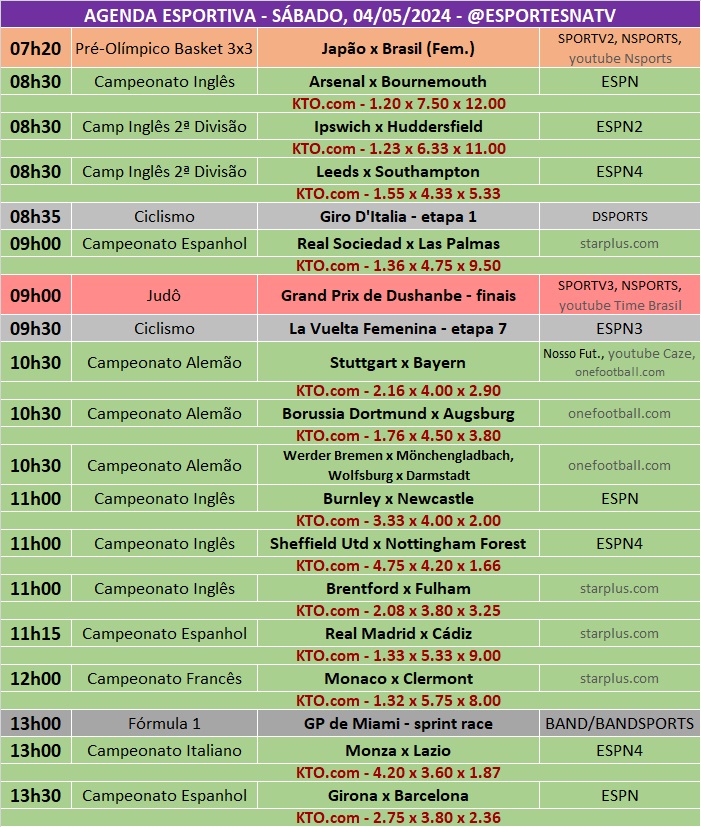 AGENDA ESPORTIVA - SÁBADO, 04/05/2024 - @ESPORTESNATV

| | | | |
|---|---|---|---|
| 07h20 | Pré-Olímpico Basket 3x3 | Japão x Brasil (Fem.) | SPORTV2, NSPORTS, youtube Nsports |
| 08h30 | Campeonato Inglês | Arsenal x Bournemouth | ESPN |
| | | KTO.com - 1.20 x 7.50 x 12.00 | |
| 08h30 | Camp Inglês 2ª Divisão | Ipswich x Huddersfield | ESPN2 |
| | | KTO.com - 1.23 x 6.33 x 11.00 | |
| 08h30 | Camp Inglês 2ª Divisão | Leeds x Southampton | ESPN4 |
| | | KTO.com - 1.55 x 4.33 x 5.33 | |
| 08h35 | Ciclismo | Giro D'Italia - etapa 1 | DSPORTS |
| 09h00 | Campeonato Espanhol | Real Sociedad x Las Palmas | starplus.com |
| | | KTO.com - 1.36 x 4.75 x 9.50 | |
| 09h00 | Judô | Grand Prix de Dushanbe - finais | SPORTV3, NSPORTS, youtube Time Brasil |
| 09h30 | Ciclismo | La Vuelta Femenina - etapa 7 | ESPN3 |
| 10h30 | Campeonato Alemão | Stuttgart x Bayern | Nosso Fut., youtube Caze, onefootball.com |
| | | KTO.com - 2.16 x 4.00 x 2.90 | |
| 10h30 | Campeonato Alemão | Borussia Dortmund x Augsburg | onefootball.com |
| | | KTO.com - 1.76 x 4.50 x 3.80 | |
| 10h30 | Campeonato Alemão | Werder Bremen x Mönchengladbach, Wolfsburg x Darmstadt | onefootball.com |
| 11h00 | Campeonato Inglês | Burnley x Newcastle | ESPN |
| | | KTO.com - 3.33 x 4.00 x 2.00 | |
| 11h00 | Campeonato Inglês | Sheffield Utd x Nottingham Forest | ESPN4 |
| | | KTO.com - 4.75 x 4.20 x 1.66 | |
| 11h00 | Campeonato Inglês | Brentford x Fulham | starplus.com |
| | | KTO.com - 2.08 x 3.80 x 3.25 | |
| 11h15 | Campeonato Espanhol | Real Madrid x Cádiz | starplus.com |
| | | KTO.com - 1.33 x 5.33 x 9.00 | |
| 12h00 | Campeonato Francês | Monaco x Clermont | starplus.com |
| | | KTO.com - 1.32 x 5.75 x 8.00 | |
| 13h00 | Fórmula 1 | GP de Miami - sprint race | BAND/BANDSPORTS |
| 13h00 | Campeonato Italiano | Monza x Lazio | ESPN4 |
| | | KTO.com - 4.20 x 3.60 x 1.87 | |
| 13h30 | Campeonato Espanhol | Girona x Barcelona | ESPN |
| | | KTO.com - 2.75 x 3.80 x 2.36 | |